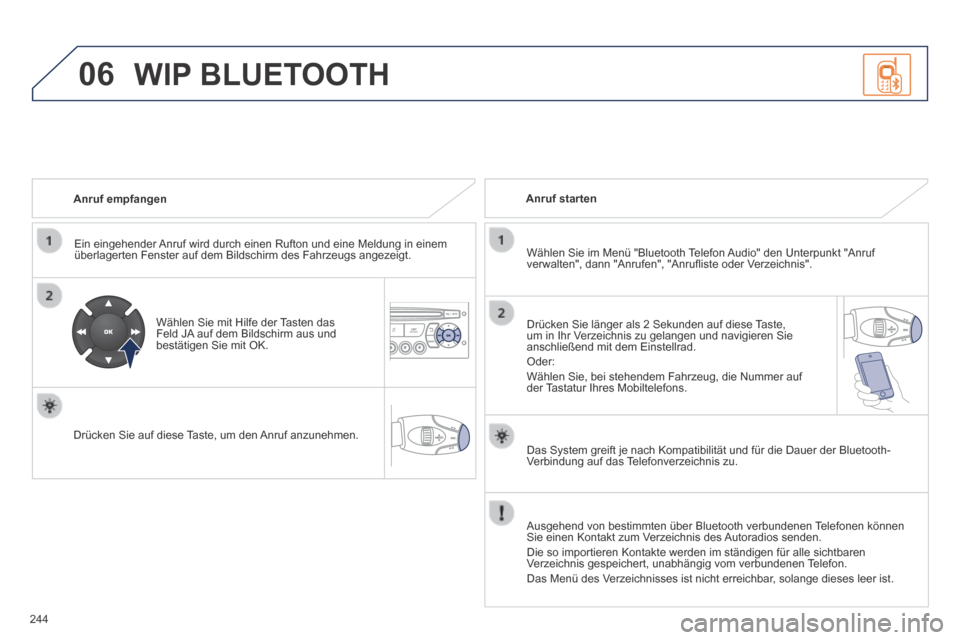 06 WIP BLUETOOTH

Anruf empfangen

1

Ein eingehender Anruf wird durch einen Rufton und eine Meldung in einem überlagerten Fenster auf dem Bildschirm des Fahrzeugs angezeigt.

2

OK

Wählen Sie mit Hilfe der Tasten das Feld JA auf dem Bildschirm aus und bestätigen Sie mit OK.

Drücken Sie auf diese Taste, um den Anruf anzunehmen.

Anruf starten

1

Wählen Sie im Menü "Bluetooth Telefon Audio" den Unterpunkt "Anruf verwalten", dann "Anrufen", "Anrufliste oder Verzeichnis".

2

Drücken Sie länger als 2 Sekunden auf diese Taste, um in Ihr Verzeichnis zu gelangen und navigieren Sie anschließend mit dem Einstellrad.

Oder:

Wählen Sie, bei stehendem Fahrzeug, die Nummer auf der Tastatur Ihres Mobiltelefons.

Das System greift je nach Kompatibilität und für die Dauer der Bluetooth-Verbindung auf das Telefonverzeichnis zu.

Ausgehend von bestimmten über Bluetooth verbundenen Telefonen können Sie einen Kontakt zum Verzeichnis des Autoradios senden.

Die so importieren Kontakte werden im ständigen für alle sichtbaren Verzeichnis gespeichert, unabhängig vom verbundenen Telefon.

Das Menü des Verzeichnisses ist nicht erreichbar, solange dieses leer ist.

244

carmanualsonline.info